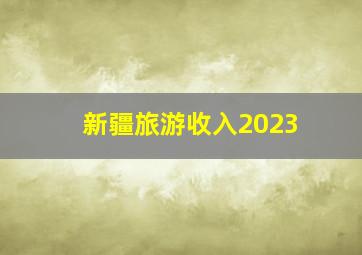 新疆旅游收入2023